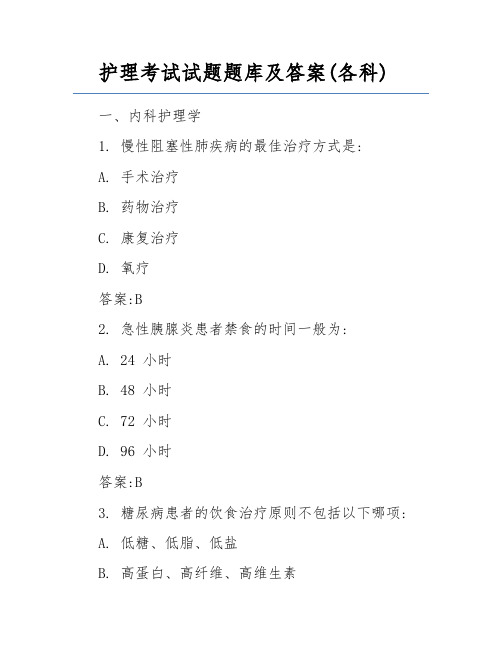 护理考试试题题库及答案(各科)

一、内科护理学

1. 慢性阻塞性肺疾病的最佳治疗方式是:

A. 手术治疗

B. 药物治疗

C. 康复治疗

D. 氧疗

答案:B

2. 急性胰腺炎患者禁食的时间一般为:

A. 24 小时

B. 48 小时

C. 72 小时

D. 96 小时

答案:B

3. 糖尿病患者的饮食治疗原则不包括以下哪项:

A. 低糖、低脂、低盐

B. 高蛋白、高纤维、高维生素